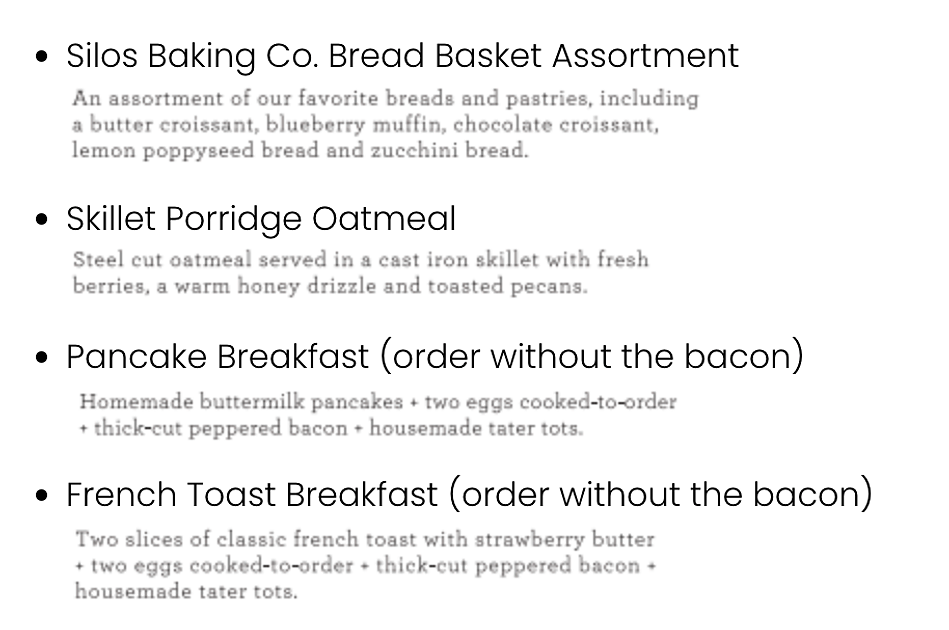 • Silos Baking Co. Bread Basket Assortment

An assortment of our favorite breads and pastries, including a butter croissant, blueberry muffin, chocolate croissant, lemon poppyseed bread and zucchini bread.

• Skillet Porridge Oatmeal

Steel cut oatmeal served in a cast iron skillet with fresh berries, a warm honey drizzle and toasted pecans.

• Pancake Breakfast (order without the bacon)

Homemade buttermilk pancakes + two eggs cooked-to-order + thick-cut peppered bacon + housemade tater tots.

• French Toast Breakfast (order without the bacon)

Two slices of classic french toast with strawberry butter + two eggs cooked-to-order + thick-cut peppered bacon + housemade tater tots.